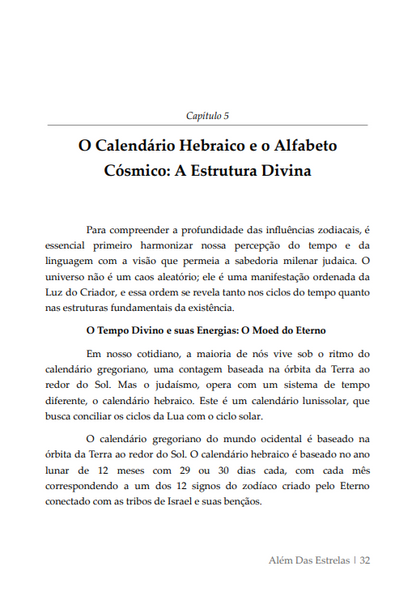 Capítulo 5

O Calendário Hebraico e o Alfabeto Cósmico: A Estrutura Divina

Para compreender a profundidade das influências zodiacais, é essencial primeiro harmonizar nossa percepção do tempo e da linguagem com a visão que permeia a sabedoria milenar judaica. O universo não é um caos aleatório; ele é uma manifestação ordenada da Luz do Criador, e essa ordem se revela tanto nos ciclos do tempo quanto nas estruturas fundamentais da existência.

O Tempo Divino e suas Energias: O Moed do Eterno

Em nosso cotidiano, a maioria de nós vive sob o ritmo do calendário gregoriano, uma contagem baseada na órbita da Terra ao redor do Sol. Mas o judaísmo, opera com um sistema de tempo diferente, o calendário hebraico. Este é um calendário lunissolar, que busca conciliar os ciclos da Lua com o ciclo solar.

O calendário gregoriano do mundo ocidental é baseado na órbita da Terra ao redor do Sol. O calendário hebraico é baseado no ano lunar de 12 meses com 29 ou 30 dias cada, com cada mês correspondendo a um dos 12 signos do zodíaco criado pelo Eterno conectado com as tribos de Israel e suas bençãos.

Além Das Estrelas | 32